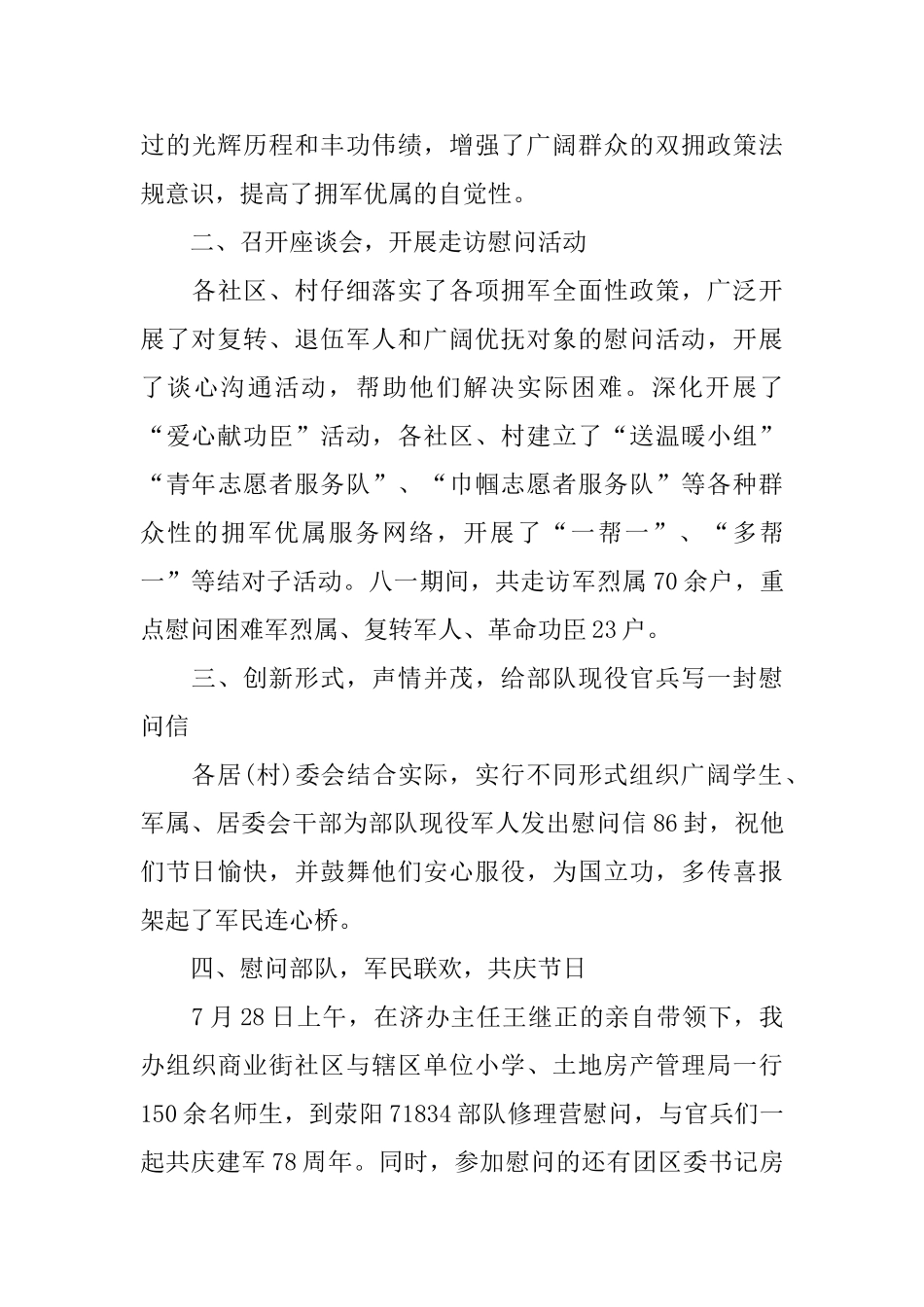 过的光辉历程和丰功伟绩，增强了广阔群众的双拥政策法规意识，提高了拥军优属的自觉性。

二、召开座谈会，开展走访慰问活动

各社区、村仔细落实了各项拥军全面性政策，广泛开展了对复转、退伍军人和广阔优抚对象的慰问活动，开展了谈心沟通活动，帮助他们解决实际困难。深化开展了“爱心献功臣”活动，各社区、村建立了“送温暖小组”“青年志愿者服务队”、“巾帼志愿者服务队”等各种群众性的拥军优属服务网络，开展了“一帮一”、“多帮一”等结对子活动。八一期间，共走访军烈属70余户，重点慰问困难军烈属、复转军人、革命功臣23户。

三、创新形式，声情并茂，给部队现役官兵写一封慰问信

各居(村)委会结合实际，实行不同形式组织广阔学生、军属、居委会干部为部队现役军人发出慰问信86封，祝他们节日愉快，并鼓舞他们安心服役，为国立功，多传喜报架起了军民连心桥。

四、慰问部队，军民联欢，共庆节日

7月28日上午，在济办主任王继正的亲自带领下，我办组织商业街社区与辖区单位小学、土地房产管理局一行150余名师生，到荥阳71834部队修理营慰问，与官兵们一起共庆建军78周年。同时，参加慰问的还有团区委书记房